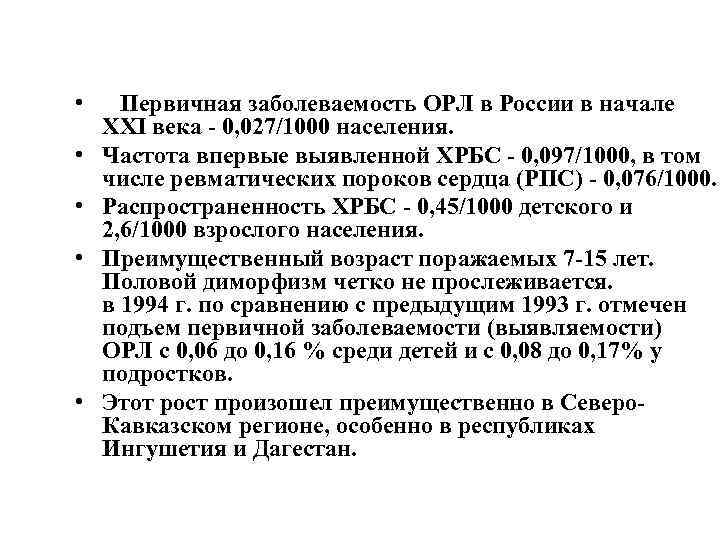 • Первичная заболеваемость ОРЛ в России в начале XXI века - 0,027/1000 населения.

• Частота впервые выявленной ХРБС - 0,097/1000, в том числе ревматических пороков сердца (РПС) - 0,076/1000.

• Распространенность ХРБС - 0,45/1000 детского и 2,6/1000 взрослого населения.

• Преимущественный возраст поражаемых 7-15 лет. Половой диморфизм четко не прослеживается.
в 1994 г. по сравнению с предыдущим 1993 г. отмечен подъем первичной заболеваемости (выявляемости) ОРЛ с 0,06 до 0,16 % среди детей и с 0,08 до 0,17% у подростков.

• Этот рост произошел преимущественно в Северо-Кавказском регионе, особенно в республиках Ингушетия и Дагестан.